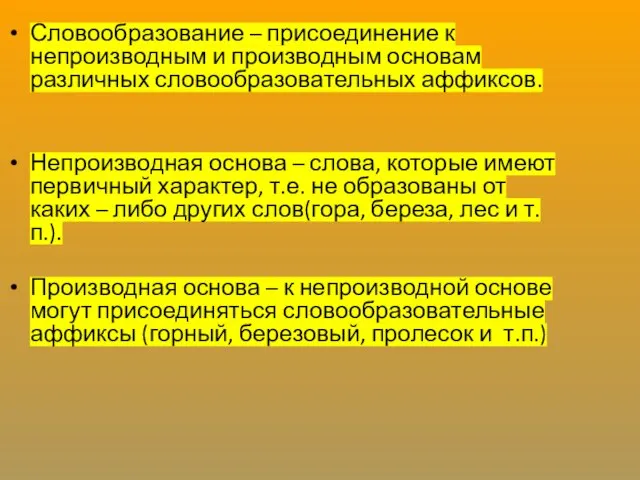 • Словообразование – присоединение к непроизводным и производным основам различных словообразовательных аффиксов.

• Непроизводная основа – слова, которые имеют первичный характер, т.е. не образованы от каких – либо других слов(гора, береза, лес и т. п.).

• Производная основа – к непроизводной основе могут присоединяться словообразовательные аффиксы (горный, березовый, пролесок и т.п.)